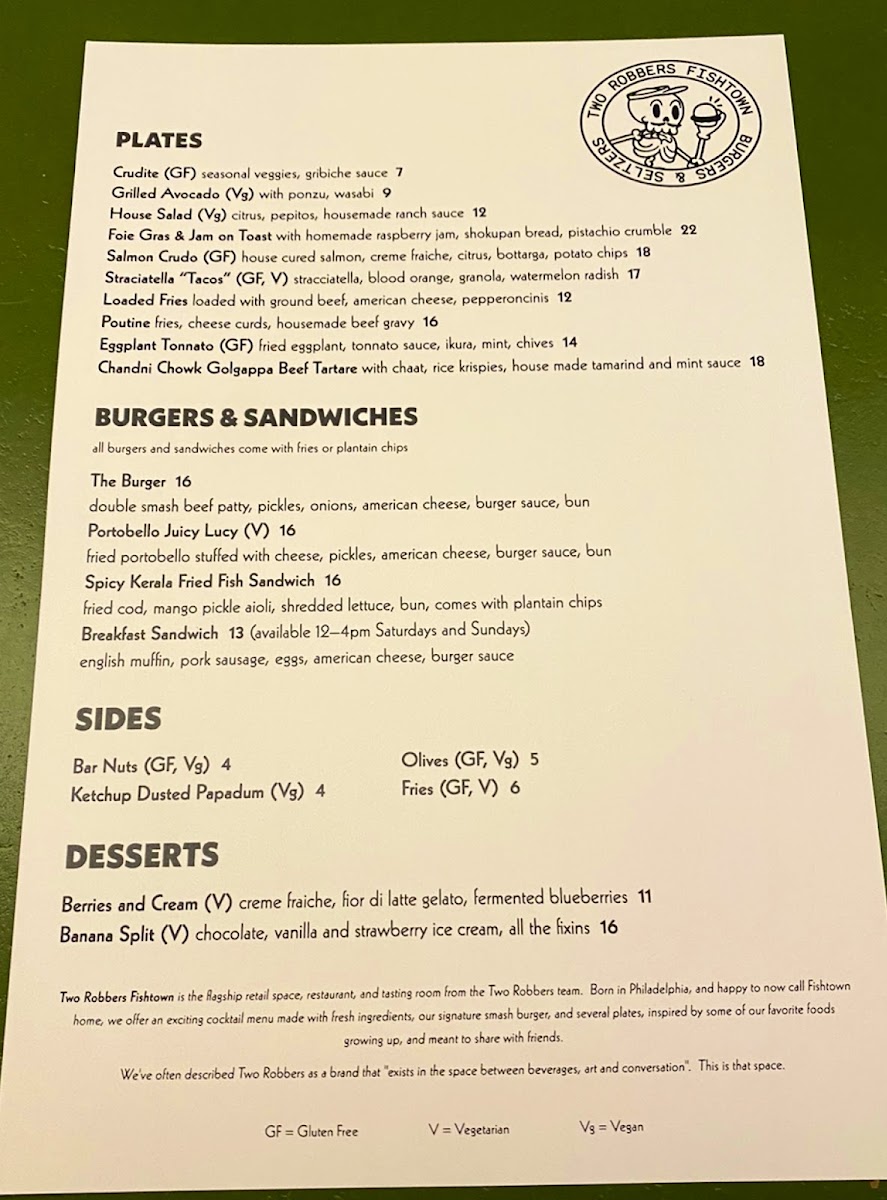 TWO ROBBERS FISHTOWN
BURGERS & SELTZERS

PLATES

Crudite (GF) seasonal veggies, gribiche sauce 7
Grilled Avocado (Vg) with ponzu, wasabi 9
House Salad (Vg) citrus, pepitos, housemade ranch sauce 12
Foie Gras & Jam on Toast with homemade raspberry jam, shokupan bread, pistachio crumble 22
Salmon Crudo (GF) house cured salmon, creme fraiche, citrus, bottarga, potato chips 18
Straciatella "Tacos" (GF, V) stracciatella, blood orange, granola, watermelon radish 17
Loaded Fries loaded with ground beef, american cheese, pepperoncinis 12
Poutine fries, cheese curds, housemade beef gravy 16
Eggplant Tonnato (GF) fried eggplant, tonnato sauce, ikura, mint, chives 14
Chandni Chowk Golgappa Beef Tartare with chaat, rice krispies, house made tamarind and mint sauce 18

BURGERS & SANDWICHES

all burgers and sandwiches come with fries or plantain chips

The Burger 16
double smash beef patty, pickles, onions, american cheese, burger sauce, bun
Portobello Juicy Lucy (V) 16
fried portobello stuffed with cheese, pickles, american cheese, burger sauce, bun
Spicy Kerala Fried Fish Sandwich 16
fried cod, mango pickle aioli, shredded lettuce, bun, comes with plantain chips
Breakfast Sandwich 13 (available 12–4pm Saturdays and Sundays)
english muffin, pork sausage, eggs, american cheese, burger sauce

SIDES

Bar Nuts (GF, Vg) 4
Ketchup Dusted Papadum (Vg) 4
Olives (GF, Vg) 5
Fries (GF, V) 6

DESSERTS

Berries and Cream (V) creme fraiche, fior di latte gelato, fermented blueberries 11
Banana Split (V) chocolate, vanilla and strawberry ice cream, all the fixins 16

Two Robbers Fishtown is the flagship retail space, restaurant, and tasting room from the Two Robbers team. Born in Philadelphia, and happy to now call Fishtown home, we offer an exciting cocktail menu made with fresh ingredients, our signature smash burger, and several plates, inspired by some of our favorite foods growing up, and meant to share with friends.

We've often described Two Robbers as a brand that "exists in the space between beverages, art and conversation". This is that space.

GF = Gluten Free V = Vegetarian Vg = Vegan